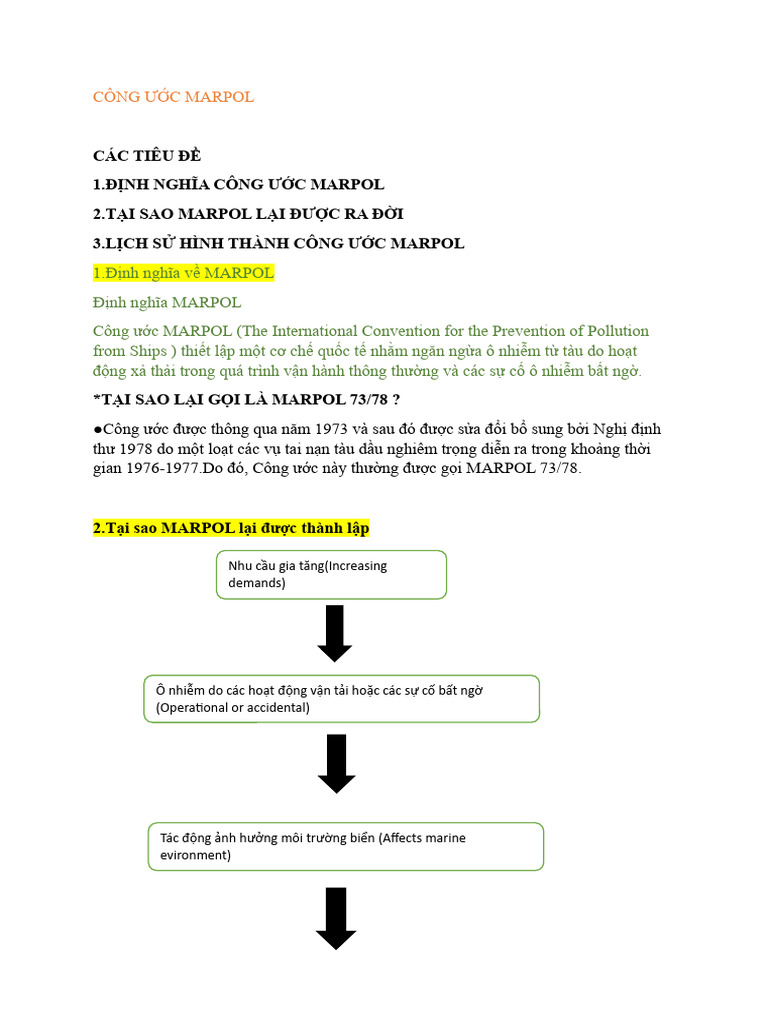 CÔNG ƯỚC MARPOL

CÁC TIÊU ĐỀ

1.ĐỊNH NGHĨA CÔNG ƯỚC MARPOL

2.TẠI SAO MARPOL LẠI ĐƯỢC RA ĐỜI

3.LỊCH SỬ HÌNH THÀNH CÔNG ƯỚC MARPOL

1.Định nghĩa về MARPOL

Định nghĩa MARPOL

Công ước MARPOL (The International Convention for the Prevention of Pollution from Ships ) thiết lập một cơ chế quốc tế nhằm ngăn ngừa ô nhiễm từ tàu do hoạt động xả thải trong quá trình vận hành thông thường và các sự cố ô nhiễm bất ngờ.

*TẠI SAO LẠI GỌI LÀ MARPOL 73/78 ?

●Công ước được thông qua năm 1973 và sau đó được sửa đổi bổ sung bởi Nghị định thư 1978 do một loạt các vụ tai nạn tàu dầu nghiêm trọng diễn ra trong khoảng thời gian 1976-1977.Do đó, Công ước này thường được gọi MARPOL 73/78.

2.Tại sao MARPOL lại được thành lập

Nhu cầu gia tăng(Increasing demands)

Ô nhiễm do các hoạt động vận tải hoặc các sự cố bất ngờ (Operational or accidental)

Tác động ảnh hưởng môi trường biển (Affects marine evironment)